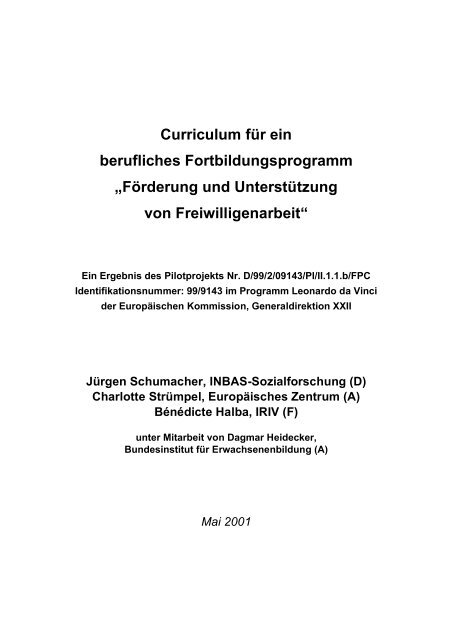 Curriculum für ein
berufliches Fortbildungsprogramm
„Förderung und Unterstützung
von Freiwilligenarbeit“

Ein Ergebnis des Pilotprojekts Nr. D/99/2/09143/PI/II.1.1.b/FPC
Identifikationsnummer: 99/9143 im Programm Leonardo da Vinci
der Europäischen Kommission, Generaldirektion XXII

Jürgen Schumacher, INBAS-Sozialforschung (D)
Charlotte Strümpel, Europäisches Zentrum (A)
Bénédicte Halba, IRIV (F)

unter Mitarbeit von Dagmar Heidecker,
Bundesinstitut für Erwachsenenbildung (A)

Mai 2001